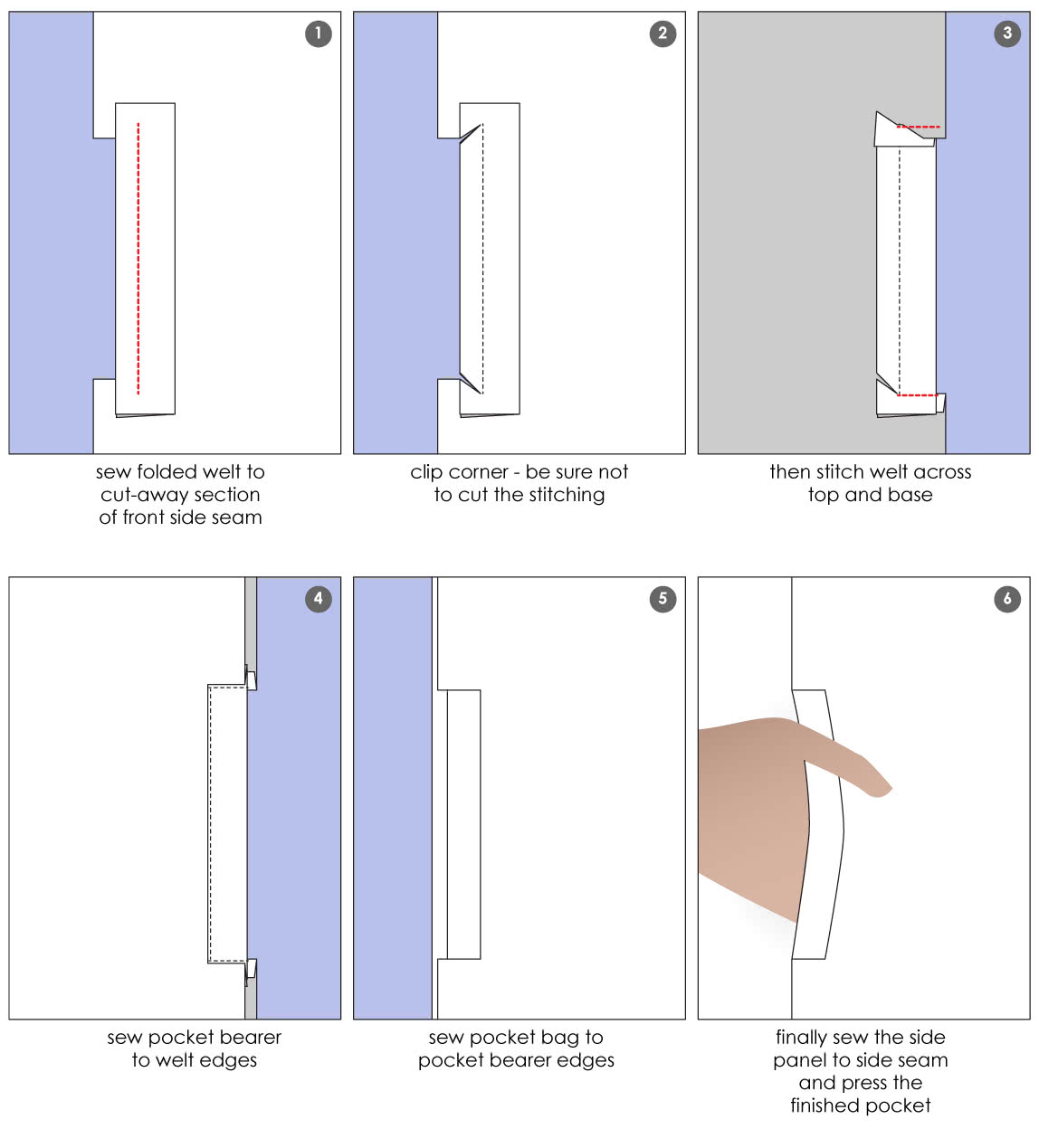 1

sew folded welt to cut-away section of front side seam

2

clip corner - be sure not to cut the stitching

3

then stitch welt across top and base

4

sew pocket bearer to welt edges

5

sew pocket bag to pocket bearer edges

6

finally sew the side panel to side seam and press the finished pocket